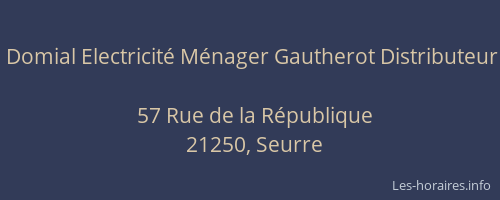 Domial Electricité Ménager Gautherot Distributeur

57 Rue de la République
21250, Seurre

Les-horaires.info